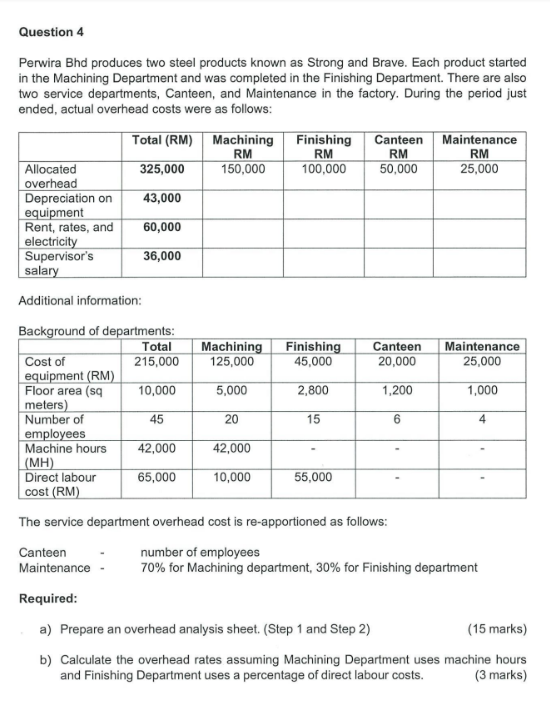 Question 4

Perwira Bhd produces two steel products known as Strong and Brave. Each product started in the Machining Department and was completed in the Finishing Department. There are also two service departments, Canteen, and Maintenance in the factory. During the period just ended, actual overhead costs were as follows:

| | Total (RM) | Machining RM | Finishing RM | Canteen RM | Maintenance RM |
|---|---|---|---|---|---|
| Allocated overhead | 325,000 | 150,000 | 100,000 | 50,000 | 25,000 |
| Depreciation on equipment | 43,000 | | | | |
| Rent, rates, and electricity | 60,000 | | | | |
| Supervisor's salary | 36,000 | | | | |

Additional information:

Background of departments:

| | Total | Machining | Finishing | Canteen | Maintenance |
|---|---|---|---|---|---|
| Cost of equipment (RM) | 215,000 | 125,000 | 45,000 | 20,000 | 25,000 |
| Floor area (sq meters) | 10,000 | 5,000 | 2,800 | 1,200 | 1,000 |
| Number of employees | 45 | 20 | 15 | 6 | 4 |
| Machine hours (MH) | 42,000 | 42,000 | - | - | - |
| Direct labour cost (RM) | 65,000 | 10,000 | 55,000 | - | - |

The service department overhead cost is re-apportioned as follows:

Canteen - number of employees
Maintenance - 70% for Machining department, 30% for Finishing department

Required:

a) Prepare an overhead analysis sheet. (Step 1 and Step 2) (15 marks)

b) Calculate the overhead rates assuming Machining Department uses machine hours and Finishing Department uses a percentage of direct labour costs. (3 marks)